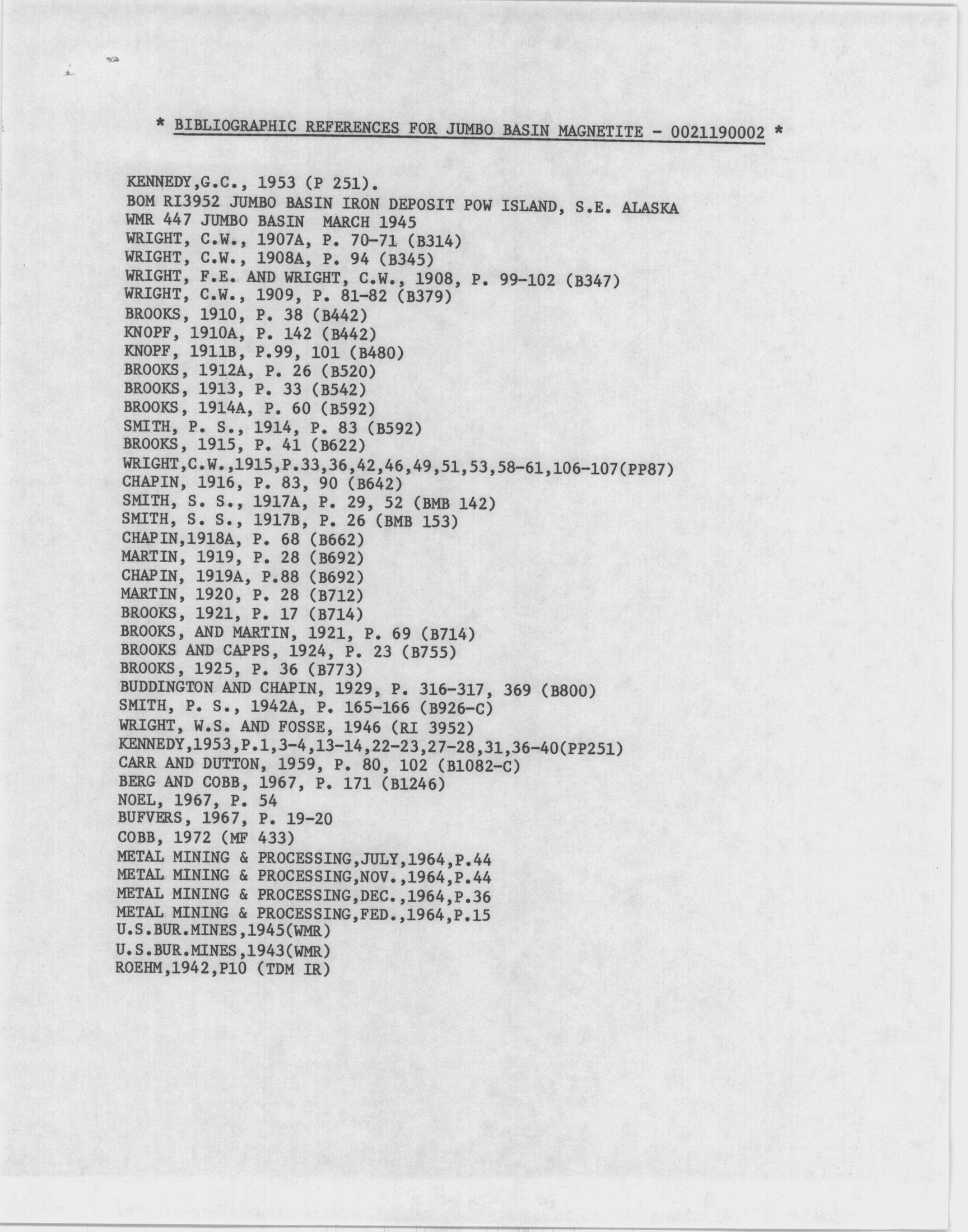 * BIBLIOGRAPHIC REFERENCES FOR JUMBO BASIN MAGNETITE - 0021190002 *

KENNEDY,G.C., 1953 (P 251).
BOM RI3952 JUMBO BASIN IRON DEPOSIT POW ISLAND, S.E. ALASKA
WMR 447 JUMBO BASIN MARCH 1945
WRIGHT, C.W., 1907A, P. 70-71 (B314)
WRIGHT, C.W., 1908A, P. 94 (B345)
WRIGHT, F.E. AND WRIGHT, C.W., 1908, P. 99-102 (B347)
WRIGHT, C.W., 1909, P. 81-82 (B379)
BROOKS, 1910, P. 38 (B442)
KNOPF, 1910A, P. 142 (B442)
KNOPF, 1911B, P.99, 101 (B480)
BROOKS, 1912A, P. 26 (B520)
BROOKS, 1913, P. 33 (B542)
BROOKS, 1914A, P. 60 (B592)
SMITH, P. S., 1914, P. 83 (B592)
BROOKS, 1915, P. 41 (B622)
WRIGHT,C.W.,1915,P.33,36,42,46,49,51,53,58-61,106-107(PP87)
CHAPIN, 1916, P. 83, 90 (B642)
SMITH, S. S., 1917A, P. 29, 52 (BMB 142)
SMITH, S. S., 1917B, P. 26 (BMB 153)
CHAPIN,1918A, P. 68 (B662)
MARTIN, 1919, P. 28 (B692)
CHAPIN, 1919A, P.88 (B692)
MARTIN, 1920, P. 28 (B712)
BROOKS, 1921, P. 17 (B714)
BROOKS, AND MARTIN, 1921, P. 69 (B714)
BROOKS AND CAPPS, 1924, P. 23 (B755)
BROOKS, 1925, P. 36 (B773)
BUDDINGTON AND CHAPIN, 1929, P. 316-317, 369 (B800)
SMITH, P. S., 1942A, P. 165-166 (B926-C)
WRIGHT, W.S. AND FOSSE, 1946 (RI 3952)
KENNEDY,1953,P.1,3-4,13-14,22-23,27-28,31,36-40(PP251)
CARR AND DUTTON, 1959, P. 80, 102 (B1082-C)
BERG AND COBB, 1967, P. 171 (B1246)
NOEL, 1967, P. 54
BUFVERS, 1967, P. 19-20
COBB, 1972 (MF 433)
METAL MINING & PROCESSING,JULY,1964,P.44
METAL MINING & PROCESSING,NOV.,1964,P.44
METAL MINING & PROCESSING,DEC.,1964,P.36
METAL MINING & PROCESSING,FED.,1964,P.15
U.S.BUR.MINES,1945(WMR)
U.S.BUR.MINES,1943(WMR)
ROEHM,1942,P10 (TDM IR)